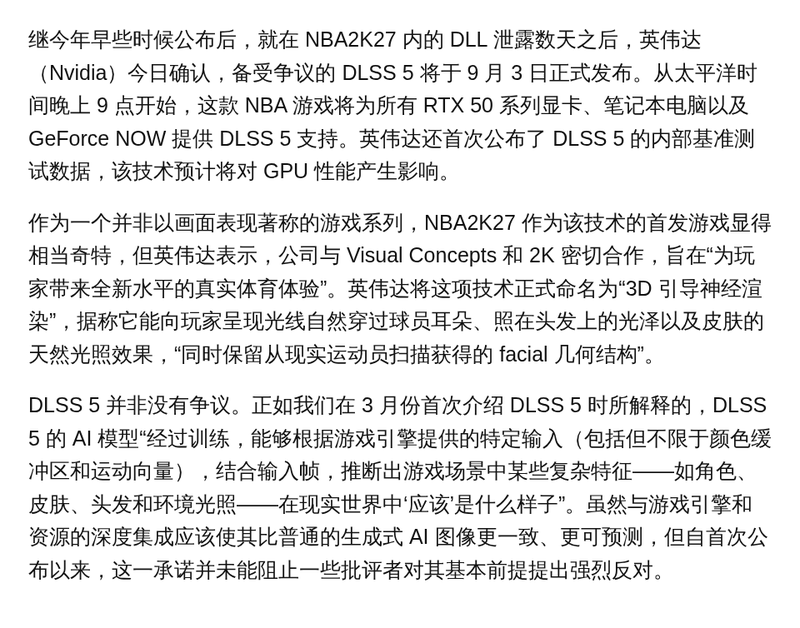 继今年早些时候公布后，就在NBA2K27内的DLL泄露数天之后，英伟达（Nvidia）今日确认，备受争议的DLSS 5将于9月3日正式发布。从太平洋时间晚上9点开始，这款NBA游戏将为所有RTX 50系列显卡、笔记本电脑以及GeForce NOW提供DLSS 5支持。英伟达还首次公布了DLSS 5的内部基准测试数据，该技术预计将对GPU性能产生影响。

作为一个并非以画面表现著称的游戏系列，NBA2K27作为该技术的首发游戏显得相当奇特，但英伟达表示，公司与Visual Concepts和2K密切合作，旨在“为玩家带来全新水平的真实体育体验”。英伟达将这项技术正式命名为“3D引导神经渲染”，据称它能向玩家呈现光线自然穿过球员耳朵、照在头发上的光泽以及皮肤的天然光照效果，“同时保留从现实运动员扫描获得的facial几何结构”。

DLSS 5并非没有争议。正如我们在3月份首次介绍DLSS 5时所解释的，DLSS 5的AI模型“经过训练，能够根据游戏引擎提供的特定输入（包括但不限于颜色缓冲区和运动向量），结合输入帧，推断出游戏场景中某些复杂特征——如角色、皮肤、头发和环境光照——在现实世界中‘应该’是什么样子”。虽然与游戏引擎和资源的深度集成应该使其比普通的生成式AI图像更一致、更可预测，但自首次公布以来，这一承诺并未能阻止一些批评者对其基本前提提出强烈反对。